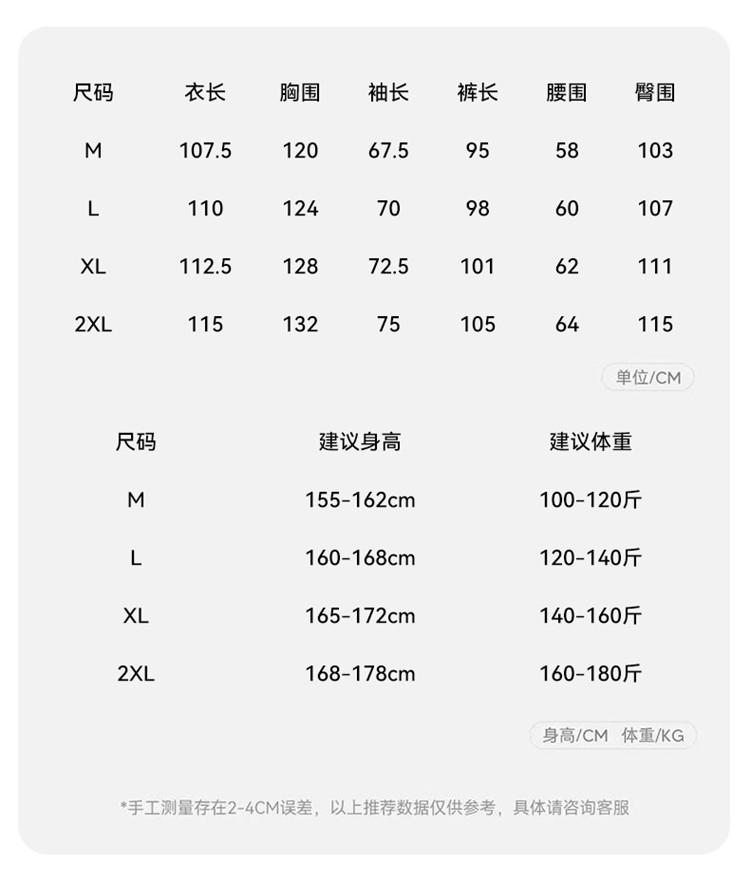 | 尺码 | 衣长 | 胸围 | 袖长 | 裤长 | 腰围 | 臀围 |
|---|---|---|---|---|---|---|
| M | 107.5 | 120 | 67.5 | 95 | 58 | 103 |
| L | 110 | 124 | 70 | 98 | 60 | 107 |
| XL | 112.5 | 128 | 72.5 | 101 | 62 | 111 |
| 2XL | 115 | 132 | 75 | 105 | 64 | 115 |

单位/CM

| 尺码 | 建议身高 | 建议体重 |
|---|---|---|
| M | 155-162cm | 100-120斤 |
| L | 160-168cm | 120-140斤 |
| XL | 165-172cm | 140-160斤 |
| 2XL | 168-178cm | 160-180斤 |

身高/CM 体重/KG

*手工测量存在2-4CM误差，以上推荐数据仅供参考，具体请咨询客服